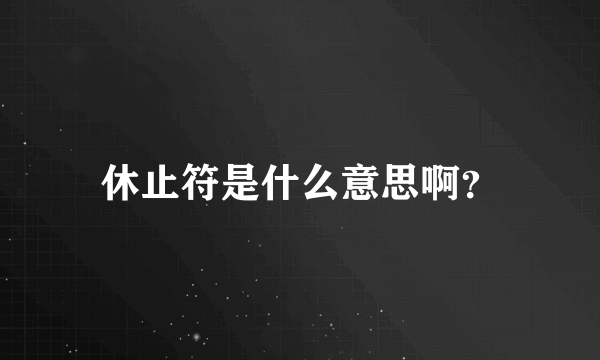 休止符是什么意思啊?